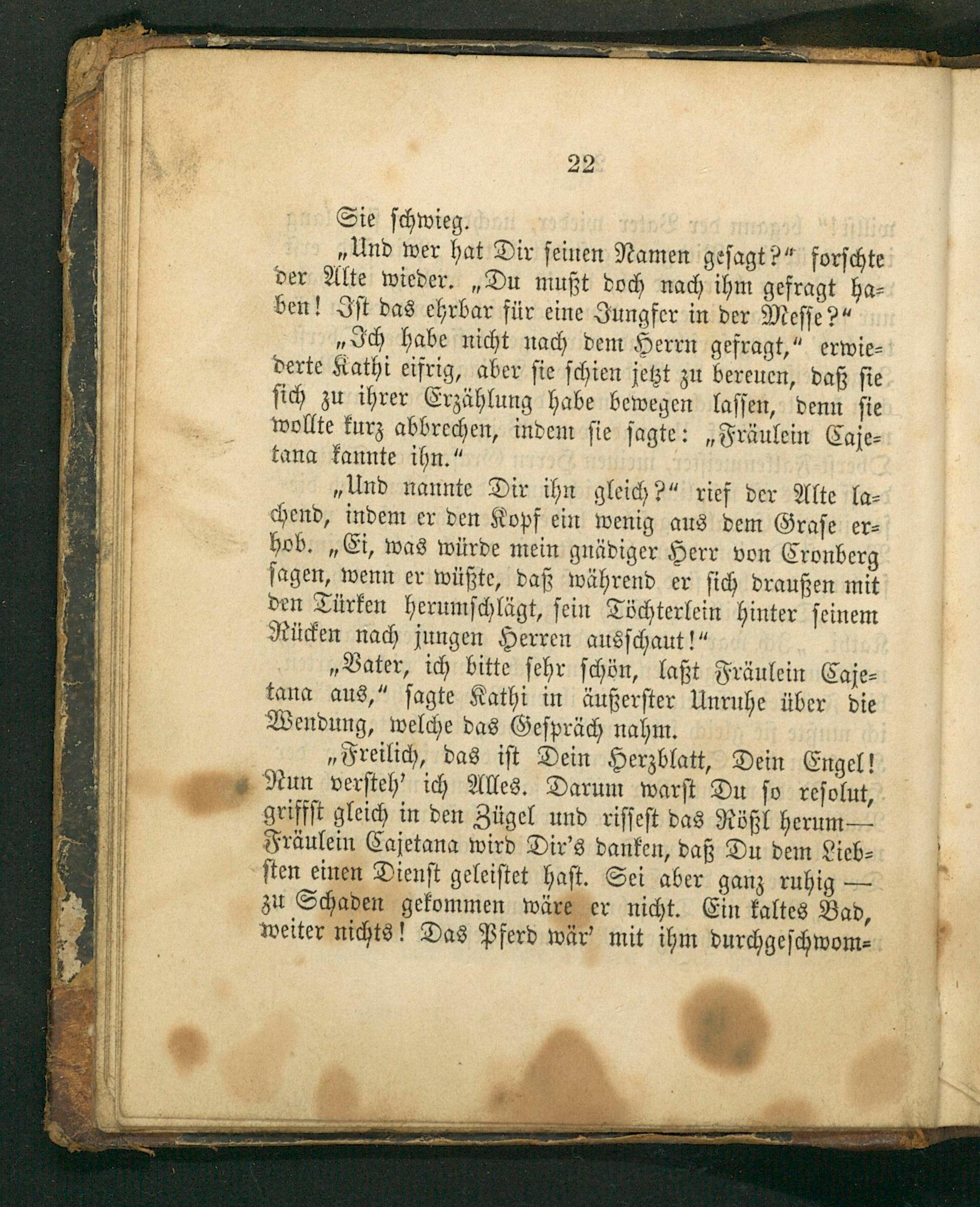 22

Sie schwieg.

„Und wer hat Dir seinen Namen gesagt?“ forschte der Alte wieder. „Du mußt doch nach ihm gefragt haben! Ist das ehrbar für eine Jungfer in der Messe?“

„Ich habe nicht nach dem Herrn gefragt,“ erwiederte Kathi eifrig, aber sie schien jetzt zu bereuen, daß sie sich zu ihrer Erzählung habe bewegen lassen, denn sie wollte kurz abbrechen, indem sie sagte: „Fräulein Cajetana kannte ihn.“

„Und nannte Dir ihn gleich?“ rief der Alte lachend, indem er den Kopf ein wenig aus dem Grase erhob. „Ei, was würde mein gnädiger Herr von Cronberg sagen, wenn er wüßte, daß während er sich draußen mit den Türken herumschlägt, sein Töchterlein hinter seinem Rücken nach jungen Herren ausschaut!“

„Vater, ich bitte sehr schön, laßt Fräulein Cajetana aus,“ sagte Kathi in äußerster Unruhe über die Wendung, welche das Gespräch nahm.

„Freilich, das ist Dein Herzblatt, Dein Engel! Nun versteh' ich Alles. Darum warst Du so resolut, griffst gleich in den Zügel und rissest das Rößl herum — Fräulein Cajetana wird Dir's danken, daß Du dem Liebsten einen Dienst geleistet hast. Sei aber ganz ruhig — zu Schaden gekommen wäre er nicht. Ein kaltes Bad, weiter nichts! Das Pferd wär' mit ihm durchgeschwom-